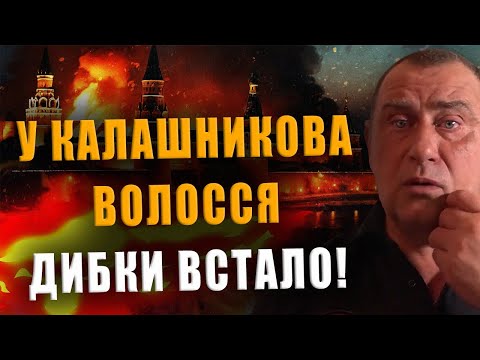 У КАЛАШНИКОВА ВОЛОССЯ ДИБКИ ВСТАЛО!